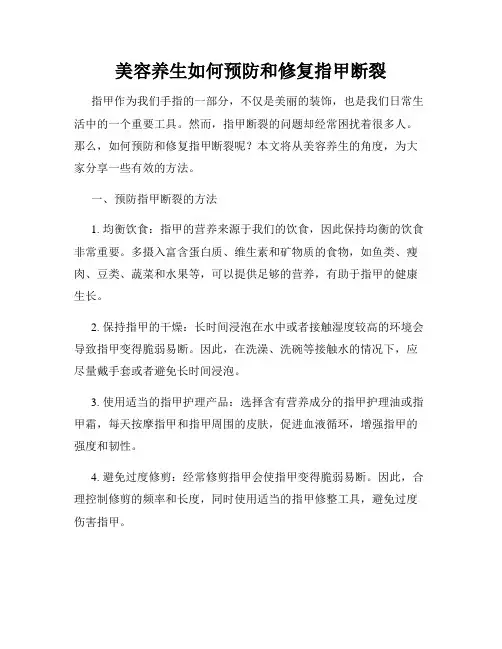 美容养生如何预防和修复指甲断裂

指甲作为我们手指的一部分，不仅是美丽的装饰，也是我们日常生活中的一个重要工具。然而，指甲断裂的问题却经常困扰着很多人。那么，如何预防和修复指甲断裂呢？本文将从美容养生的角度，为大家分享一些有效的方法。

一、预防指甲断裂的方法

1. 均衡饮食：指甲的营养来源于我们的饮食，因此保持均衡的饮食非常重要。多摄入富含蛋白质、维生素和矿物质的食物，如鱼类、瘦肉、豆类、蔬菜和水果等，可以提供足够的营养，有助于指甲的健康生长。

2. 保持指甲的干燥：长时间浸泡在水中或者接触湿度较高的环境会导致指甲变得脆弱易断。因此，在洗澡、洗碗等接触水的情况下，应尽量戴手套或者避免长时间浸泡。

3. 使用适当的指甲护理产品：选择含有营养成分的指甲护理油或指甲霜，每天按摩指甲和指甲周围的皮肤，促进血液循环，增强指甲的强度和韧性。

4. 避免过度修剪：经常修剪指甲会使指甲变得脆弱易断。因此，合理控制修剪的频率和长度，同时使用适当的指甲修整工具，避免过度伤害指甲。